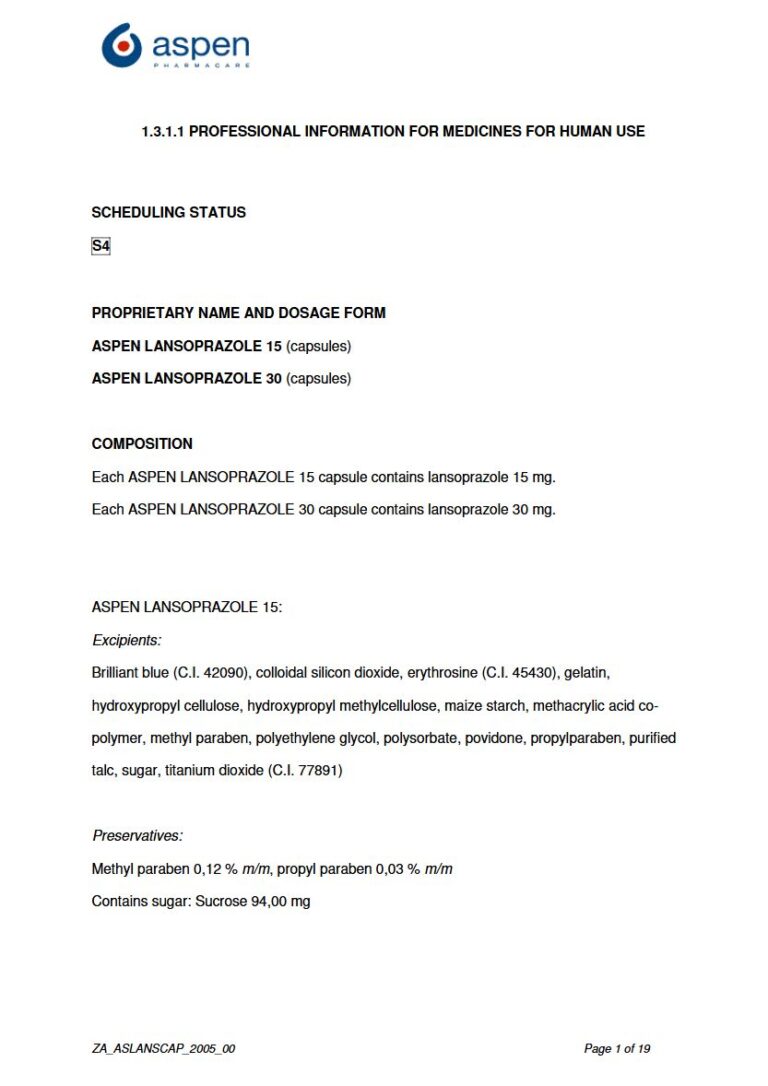 aspen
PHARMACARE

1.3.1.1 PROFESSIONAL INFORMATION FOR MEDICINES FOR HUMAN USE

SCHEDULING STATUS

S4

PROPRIETARY NAME AND DOSAGE FORM

ASPEN LANSOPRAZOLE 15 (capsules)

ASPEN LANSOPRAZOLE 30 (capsules)

COMPOSITION

Each ASPEN LANSOPRAZOLE 15 capsule contains lansoprazole 15 mg.

Each ASPEN LANSOPRAZOLE 30 capsule contains lansoprazole 30 mg.

ASPEN LANSOPRAZOLE 15:

Excipients:

Brilliant blue (C.I. 42090), colloidal silicon dioxide, erythrosine (C.I. 45430), gelatin, hydroxypropyl cellulose, hydroxypropyl methylcellulose, maize starch, methacrylic acid co-polymer, methyl paraben, polyethylene glycol, polysorbate, povidone, propylparaben, purified talc, sugar, titanium dioxide (C.I. 77891)

Preservatives:

Methyl paraben 0,12 % m/m, propyl paraben 0,03 % m/m

Contains sugar: Sucrose 94,00 mg

ZA_ASLANSCAP_2005_00

Page 1 of 19